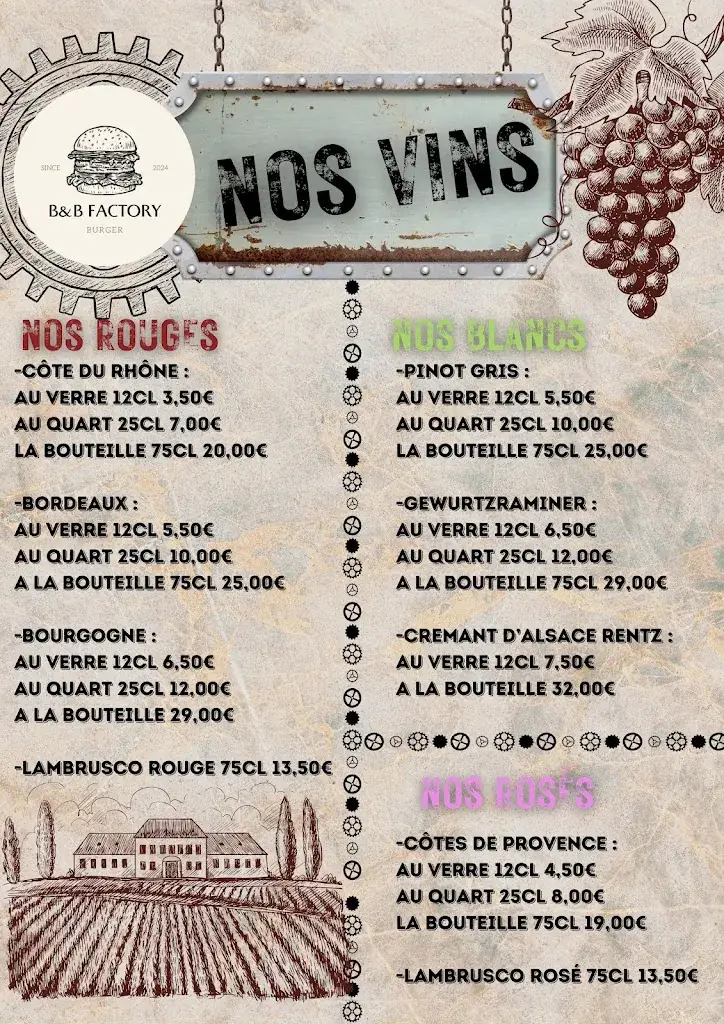 SINCE 2024
B&B FACTORY
BURGER

NOS VINS

NOS ROUGES
-CÔTE DU RHÔNE :
AU VERRE 12CL 3,50€
AU QUART 25CL 7,00€
LA BOUTEILLE 75CL 20,00€

-BORDEAUX :
AU VERRE 12CL 5,50€
AU QUART 25CL 10,00€
A LA BOUTEILLE 75CL 25,00€

-BOURGOGNE :
AU VERRE 12CL 6,50€
AU QUART 25CL 12,00€
A LA BOUTEILLE 29,00€

-LAMBRUSCO ROUGE 75CL 13,50€

NOS BLANCS
-PINOT GRIS :
AU VERRE 12CL 5,50€
AU QUART 25CL 10,00€
LA BOUTEILLE 75CL 25,00€

-GEWURTZRAMINER :
AU VERRE 12CL 6,50€
AU QUART 25CL 12,00€
A LA BOUTEILLE 75CL 29,00€

-CREMANT D'ALSACE RENTZ :
AU VERRE 12CL 7,50€
A LA BOUTEILLE 32,00€

NOS ROSÉS
-CÔTES DE PROVENCE :
AU VERRE 12CL 4,50€
AU QUART 25CL 8,00€
LA BOUTEILLE 75CL 19,00€

-LAMBRUSCO ROSÉ 75CL 13,50€